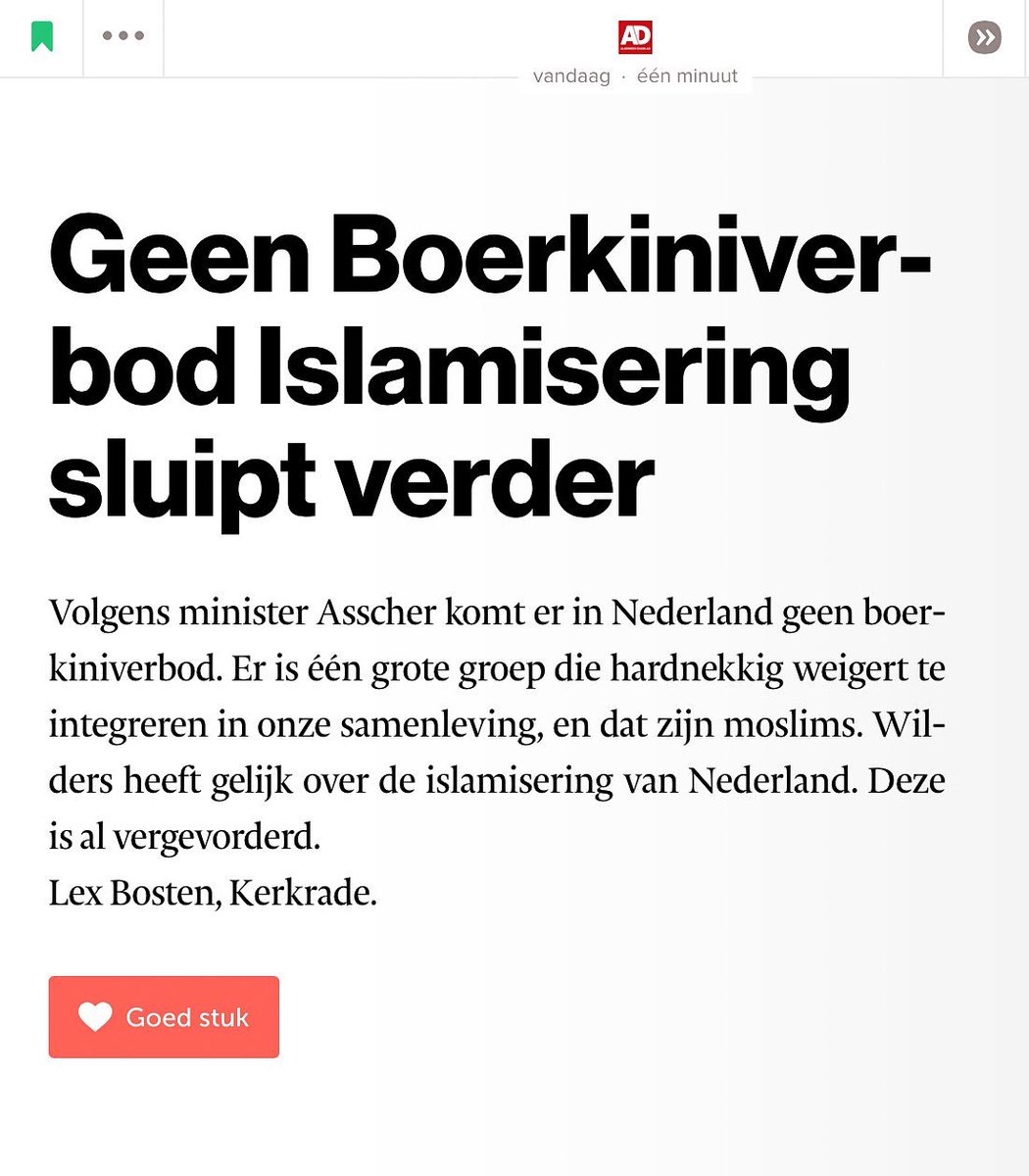 AD

vandaag · één minuut

Geen Boerkiniverbod Islamisering sluipt verder

Volgens minister Asscher komt er in Nederland geen boerkiniverbod. Er is één grote groep die hardnekkig weigert te integreren in onze samenleving, en dat zijn moslims. Wilders heeft gelijk over de islamisering van Nederland. Deze is al vergevorderd.
Lex Bosten, Kerkrade.

Goed stuk